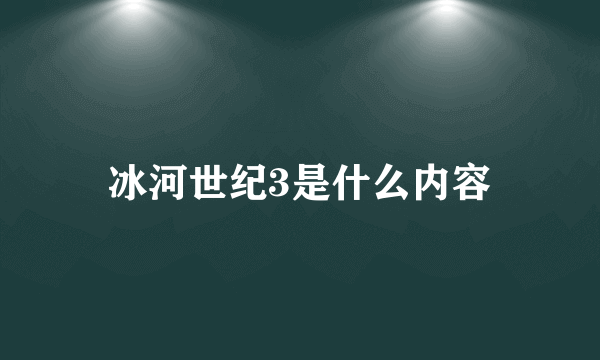 冰河世纪3是什么内容